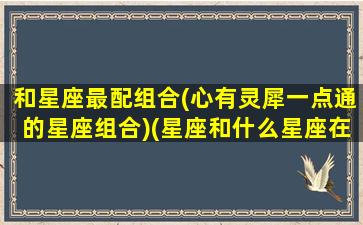 和星座最配组合(心有灵犀一点通的星座组合)(星座和什么星座在